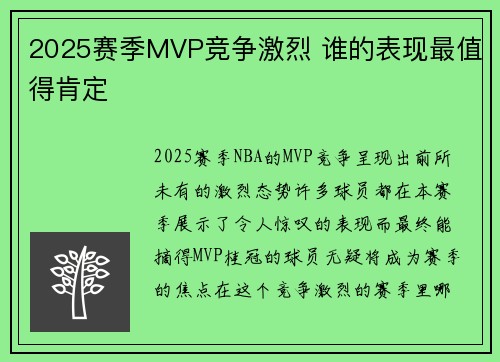 2025赛季MVP竞争激烈 谁的表现最值得肯定

2025赛季NBA的MVP竞争呈现出前所未有的激烈态势许多球员都在本赛季展示了令人惊叹的表现而最终能摘得MVP桂冠的球员无疑将成为赛季的焦点在这个竞争激烈的赛季里哪